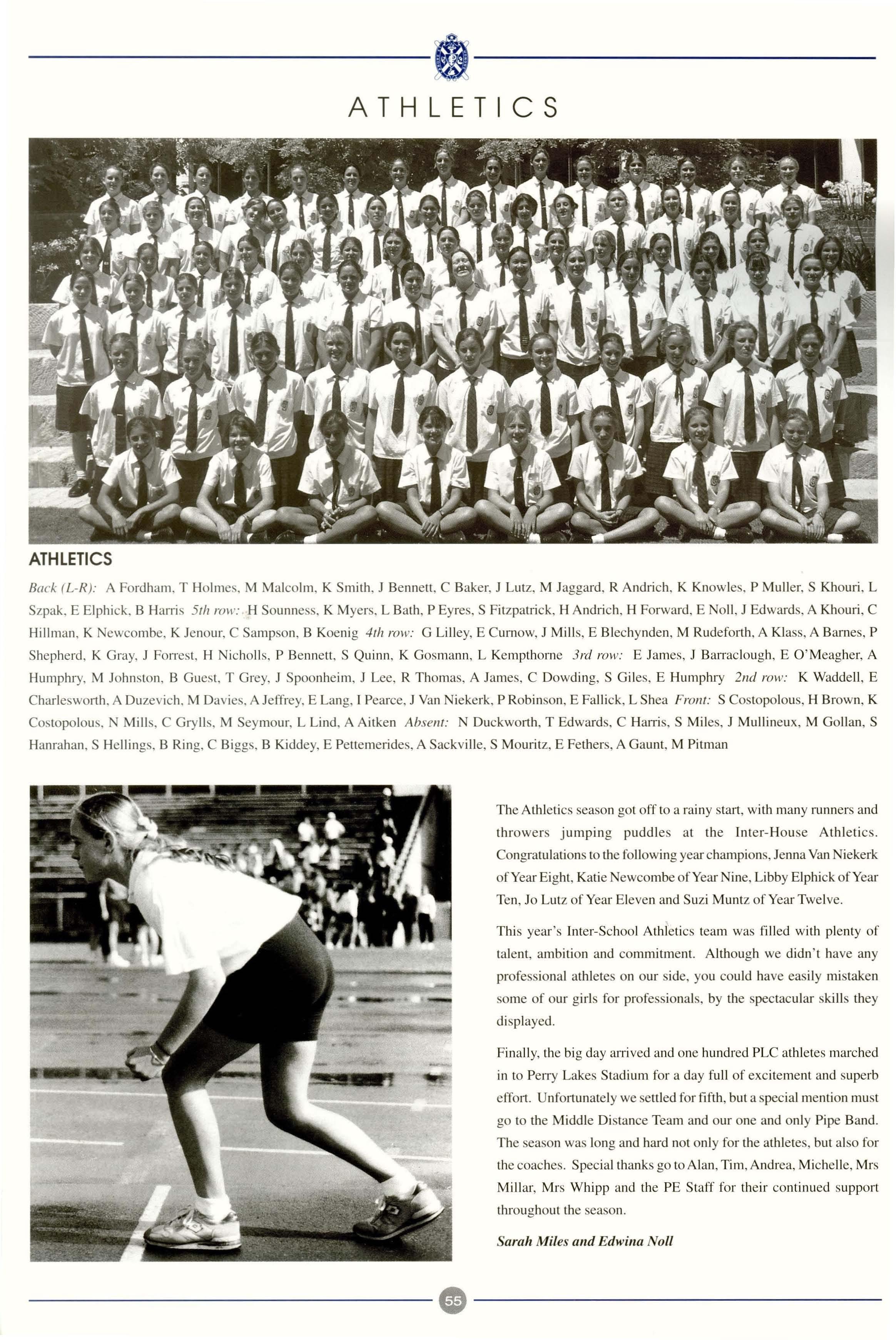 ATHLETICS

ATHLETICS

Back (L-R): A Fordham, T Holmes, M Malcolm, K Smith, J Bennett, C Baker, J Lutz, M Jaggard, R Andrich, K Knowles, P Muller, S Khouri, L Szpak, E Elphick, B Harris 5th row: H Sounness, K Myers, L Bath, P Eyres, S Fitzpatrick, H Andrich, H Forward, E Noll, J Edwards, A Khouri, C Hillman, K Newcombe, K Jenour, C Sampson, B Koenig 4th row: G Lilley, E Curnow, J Mills, E Blechynden, M Rudeforth, A Klass, A Barnes, P Shepherd, K Gray, J Forrest, H Nicholls, P Bennett, S Quinn, K Gosmann, L Kempthorne 3rd row: E James, J Barraclough, E O'Meagher, A Humphry, M Johnston, B Guest, T Grey, J Spoonheim, J Lee, R Thomas, A James, C Dowding, S Giles, E Humphry 2nd row: K Waddell, E Charlesworth, A Duzevich, M Davies, A Jeffrey, E Lang, I Pearce, J Van Niekerk, P Robinson, E Fallick, L Shea Front: S Costopolous, H Brown, K Costopolous, N Mills, C Grylls, M Seymour, L Lind, A Aitken Absent: N Duckworth, T Edwards, C Harris, S Miles, J Mullineux, M Gollan, S Hanrahan, S Hellings, B Ring, C Biggs, B Kiddey, E Pettemerides, A Sackville, S Mouritz, E Fethers, A Gaunt, M Pitman

The Athletics season got off to a rainy start, with many runners and throwers jumping puddles at the Inter-House Athletics. Congratulations to the following year champions, Jenna Van Niekerk of Year Eight, Katie Newcombe of Year Nine, Libby Elphick of Year Ten, Jo Lutz of Year Eleven and Suzi Muntz of Year Twelve.

This year's Inter-School Athletics team was filled with plenty of talent, ambition and commitment. Although we didn't have any professional athletes on our side, you could have easily mistaken some of our girls for professionals, by the spectacular skills they displayed.

Finally, the big day arrived and one hundred PLC athletes marched in to Perry Lakes Stadium for a day full of excitement and superb effort. Unfortunately we settled for fifth, but a special mention must go to the Middle Distance Team and our one and only Pipe Band. The season was long and hard not only for the athletes, but also for the coaches. Special thanks go to Alan, Tim, Andrea, Michelle, Mrs Millar, Mrs Whipp and the PE Staff for their continued support throughout the season.

Sarah Miles and Edwina Noll

55